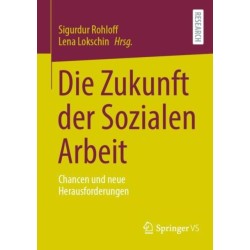 Sigurdur Rohloff
Lena Lokschin Hrsg.

RESEARCH

Die Zukunft der Sozialen Arbeit

Chancen und neue Herausforderungen

Springer VS